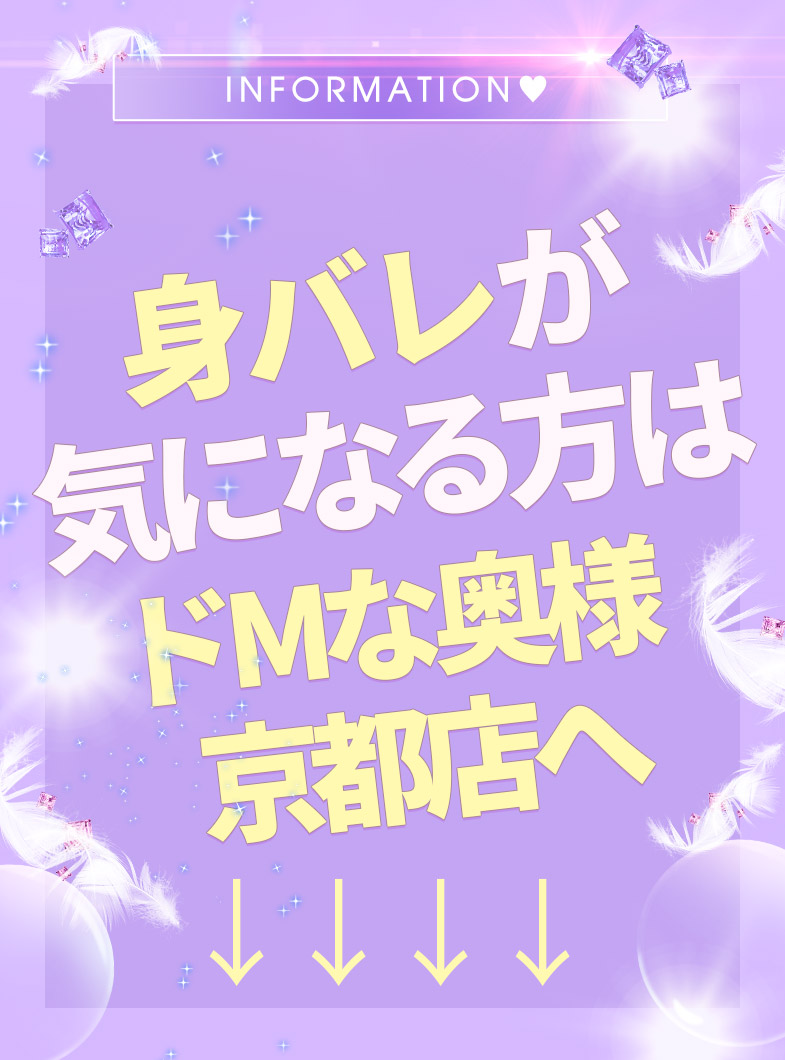 INFORMATION♥

身バレが
気になる方は
ドMな奥様
京都店へ

↓↓↓↓